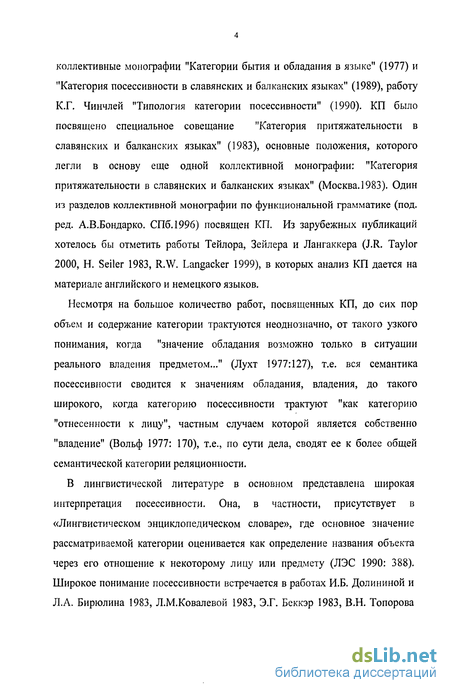 4

коллективные монографии "Категории бытия и обладания в языке" (1977) и "Категория посессивности в славянских и балканских языках" (1989), работу К.Г. Чинчлей "Типология категории посессивности" (1990). КП было посвящено специальное совещание "Категория притяжательности в славянских и балканских языках" (1983), основные положения, которого легли в основу еще одной коллективной монографии: "Категория притяжательности в славянских и балканских языках" (Москва.1983). Один из разделов коллективной монографии по функциональной грамматике (под. ред. А.В.Бондарко. СПб.1996) посвящен КП. Из зарубежных публикаций хотелось бы отметить работы Тейлора, Зейлера и Лангаккера (J.R. Taylor 2000, H. Seiler 1983, R.W. Langacker 1999), в которых анализ КП дается на материале английского и немецкого языков.

Несмотря на большое количество работ, посвященных КП, до сих пор объем и содержание категории трактуются неоднозначно, от такого узкого понимания, когда "значение обладания возможно только в ситуации реального владения предметом..." (Лухт 1977:127), т.е. вся семантика посессивности сводится к значениям обладания, владения, до такого широкого, когда категорию посессивности трактуют "как категорию "отнесенности к лицу", частным случаем которой является собственно "владение" (Вольф 1977: 170), т.е., по сути дела, сводят ее к более общей семантической категории реляционности.

В лингвистической литературе в основном представлена широкая интерпретация посессивности. Она, в частности, присутствует в «Лингвистическом энциклопедическом словаре», где основное значение рассматриваемой категории оценивается как определение названия объекта через его отношение к некоторому лицу или предмету (ЛЭС 1990: 388). Широкое понимание посессивности встречается в работах И.Б. Долининой и Л.А. Бирюлина 1983, Л.М.Ковалевой 1983, Э.Г. Беккэр 1983, В.Н. Топорова

dsLib.net
библиотека диссертаций